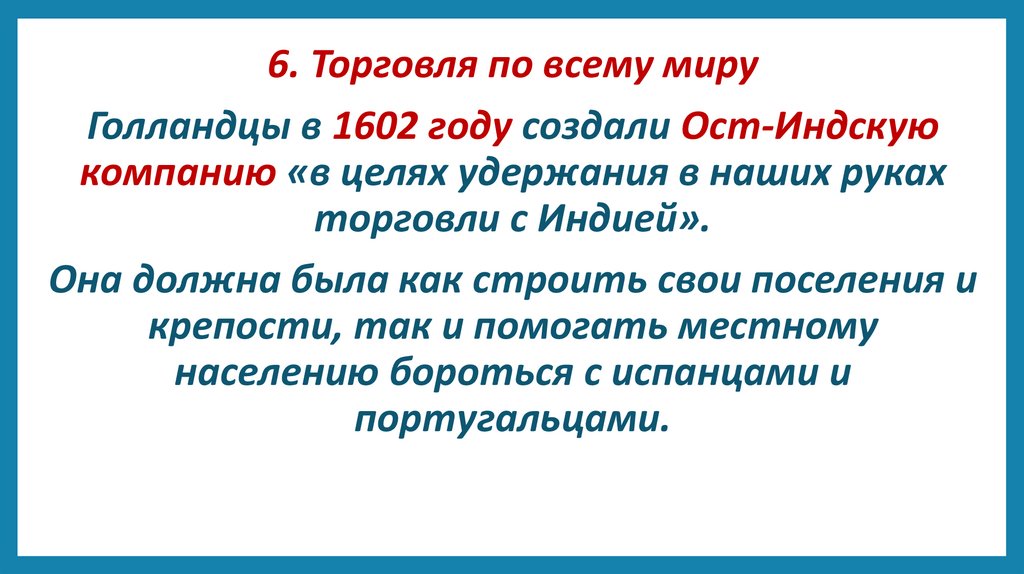 6. Торговля по всему миру

Голландцы в 1602 году создали Ост-Индскую компанию «в целях удержания в наших руках торговли с Индией».

Она должна была как строить свои поселения и крепости, так и помогать местному населению бороться с испанцами и португальцами.